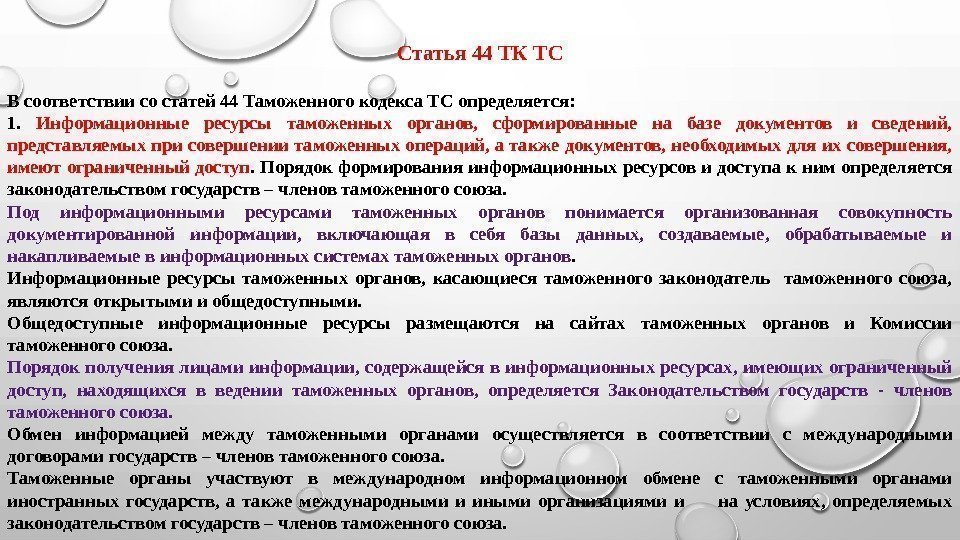 Статья 44 ТК ТС

В соответствии со статей 44 Таможенного кодекса ТС определяется:

1. Информационные ресурсы таможенных органов, сформированные на базе документов и сведений, представляемых при совершении таможенных операций, а также документов, необходимых для их совершения, имеют ограниченный доступ. Порядок формирования информационных ресурсов и доступа к ним определяется законодательством государств – членов таможенного союза.

Под информационными ресурсами таможенных органов понимается организованная совокупность документированной информации, включающая в себя базы данных, создаваемые, обрабатываемые и накапливаемые в информационных системах таможенных органов.

Информационные ресурсы таможенных органов, касающиеся таможенного законодатель таможенного союза, являются открытыми и общедоступными.

Общедоступные информационные ресурсы размещаются на сайтах таможенных органов и Комиссии таможенного союза.

Порядок получения лицами информации, содержащейся в информационных ресурсах, имеющих ограниченный доступ, находящихся в ведении таможенных органов, определяется Законодательством государств - членов таможенного союза.

Обмен информацией между таможенными органами осуществляется в соответствии с международными договорами государств – членов таможенного союза.

Таможенные органы участвуют в международном информационном обмене с таможенными органами иностранных государств, а также международными и иными организациями и на условиях, определяемых законодательством государств – членов таможенного союза.